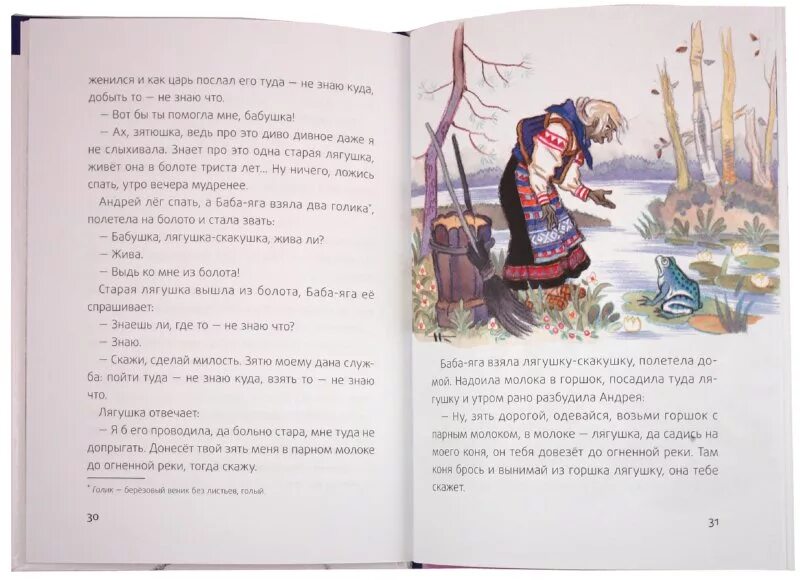 женился и как царь послал его туда — не знаю куда, добыть то — не знаю что.

— Вот бы ты помогла мне, бабушка!

— Ах, зятюшка, ведь про это диво дивное даже я не слыхивала. Знает про это одна старая лягушка, живёт она в болоте триста лет... Ну ничего, ложись спать, утро вечера мудренее.

Андрей лёг спать, а Баба-яга взяла два голика*, полетела на болото и стала звать:

— Бабушка, лягушка-скакушка, жива ли?

— Жива.

— Выдь ко мне из болота!

Старая лягушка вышла из болота, Баба-яга её спрашивает:

— Знаешь ли, где то — не знаю что?

— Знаю.

— Скажи, сделай милость. Зятю моему дана служба: пойти туда — не знаю куда, взять то — не знаю что.

Лягушка отвечает:

— Я б его проводила, да больно стара, мне туда не допрыгать. Донесёт твой зять меня в парном молоке до огненной реки, тогда скажу.

* Голик — берёзовый веник без листьев, голый.

30

Баба-яга взяла лягушку-скакушку, полетела домой. Надоила молока в горшок, посадила туда лягушку и утром рано разбудила Андрея:

— Ну, зять дорогой, одевайся, возьми горшок с парным молоком, в молоке — лягушка, да садись на моего коня, он тебя довезёт до огненной реки. Там коня брось и вынимай из горшка лягушку, она тебе скажет.

31